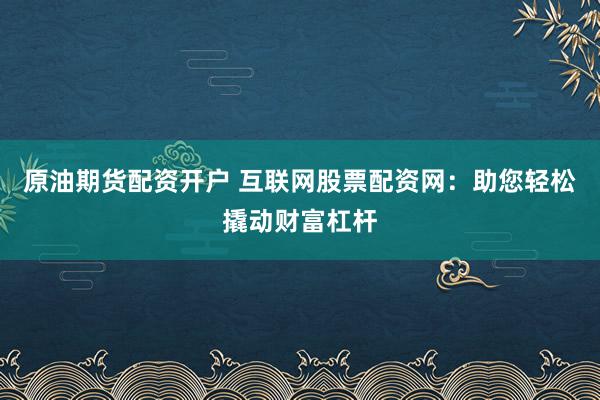 原油期货配资开户 互联网股票配资网：助您轻松撬动财富杠杆